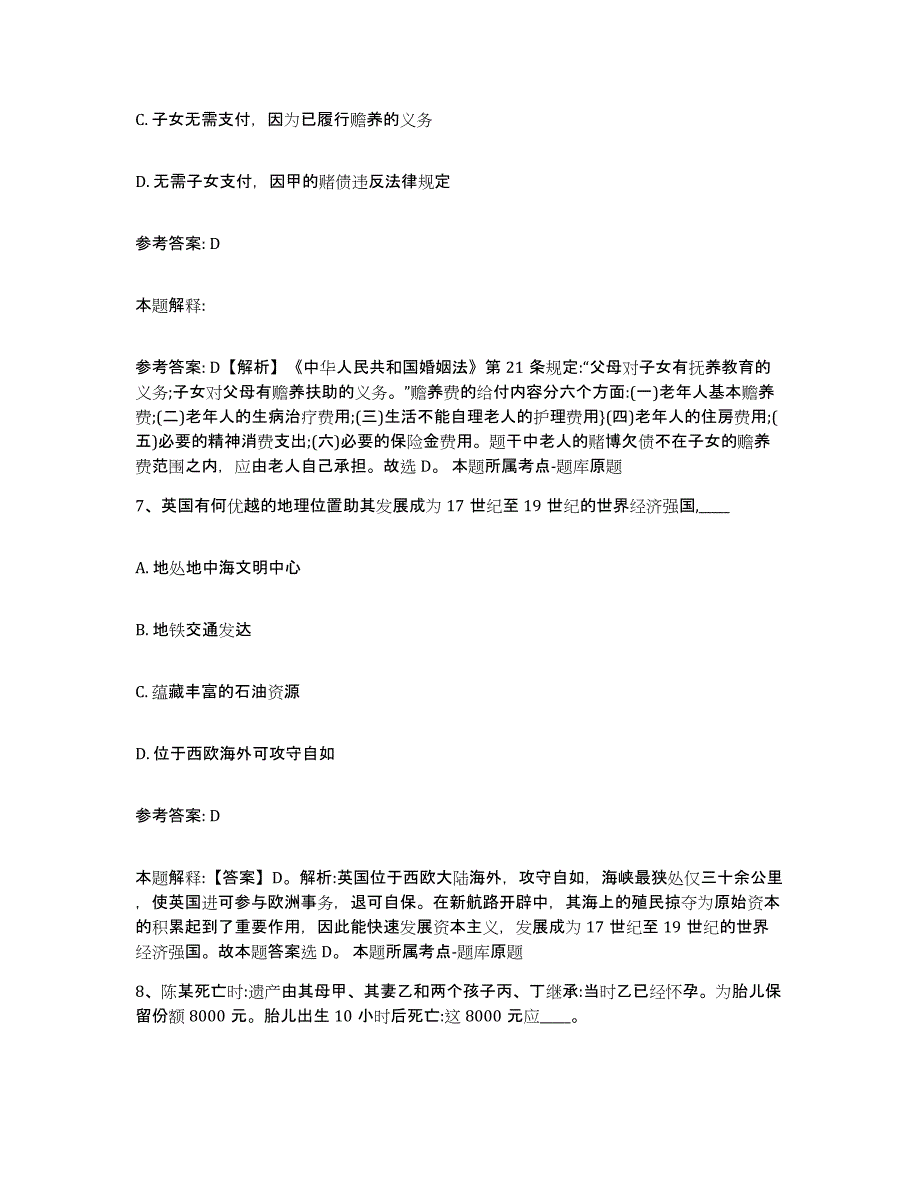 C. 子女无需支付，因为已履行赡养的义务

D. 无需子女支付，因甲的赌债违反法律规定

参考答案: D

本题解释:

参考答案: D【解析】《中华人民共和国婚姻法》第 21 条规定:“父母对子女有抚养教育的义务;子女对父母有赡养扶助的义务。”赡养费的给付内容分六个方面:(一)老年人基本赡养费;(二)老年人的生病治疗费用;(三)生活不能自理老人的护理费用}(四)老年人的住房费用;(五)必要的精神消费支出;(六)必要的保险金费用。题干中老人的赌博欠债不在子女的赡养费范围之内，应由老人自己承担。故选 D。 本题所属考点-题库原题

7、英国有何优越的地理位置助其发展成为 17 世纪至 19 世纪的世界经济强国,____

A. 地处地中海文明中心

B. 地铁交通发达

C. 蕴藏丰富的石油资源

D. 位于西欧海外可攻守自如

参考答案: D

本题解释:【答案】D。解析:英国位于西欧大陆海外，攻守自如，海峡最狭处仅三十余公里，使英国进可参与欧洲事务，退可自保。在新航路开辟中，其海上的殖民掠夺为原始资本的积累起到了重要作用，因此能快速发展资本主义，发展成为 17 世纪至 19 世纪的世界经济强国。故本题答案选 D。 本题所属考点-题库原题

8、陈某死亡时:遗产由其母甲、其妻乙和两个孩子丙、丁继承:当时乙已经怀孕。为胎儿保留份额 8000 元。胎儿出生 10 小时后死亡:这 8000 元应____。